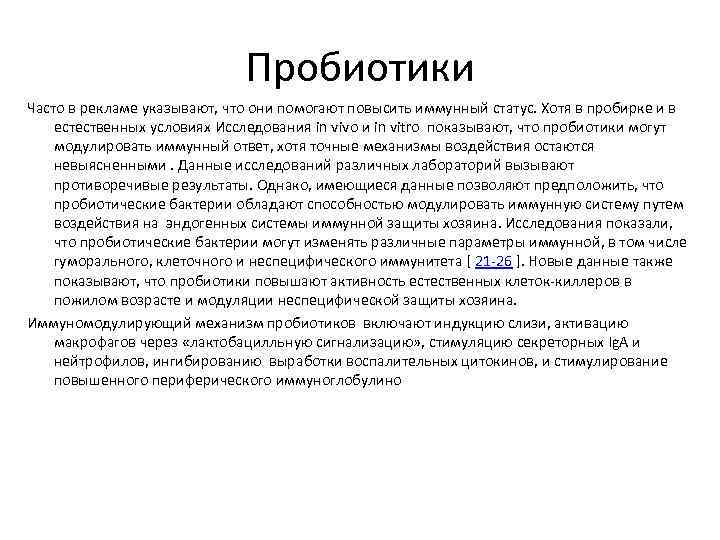 Пробиотики

Часто в рекламе указывают, что они помогают повысить иммунный статус. Хотя в пробирке и в естественных условиях Исследования in vivo и in vitro показывают, что пробиотики могут модулировать иммунный ответ, хотя точные механизмы воздействия остаются невыясненными . Данные исследований различных лабораторий вызывают противоречивые результаты. Однако, имеющиеся данные позволяют предположить, что пробиотические бактерии обладают способностью модулировать иммунную систему путем воздействия на эндогенных системы иммунной защиты хозяина. Исследования показали, что пробиотические бактерии могут изменять различные параметры иммунной, в том числе гуморального, клеточного и неспецифического иммунитета [ 21-26 ]. Новые данные также показывают, что пробиотики повышают активность естественных клеток-киллеров в пожилом возрасте и модуляции неспецифической защиты хозяина.

Иммуномодулирующий механизм пробиотиков включают индукцию слизи, активацию макрофагов через «лактобацилльную сигнализацию», стимуляцию секреторных IgA и нейтрофилов, ингибированию выработки воспалительных цитокинов, и стимулирование повышенного периферического иммуноглобулино